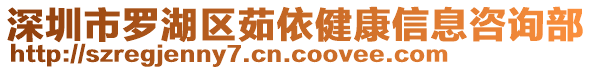 深圳市罗湖区茹依健康信息咨询部
http://szregjenny7.cn.coovee.com